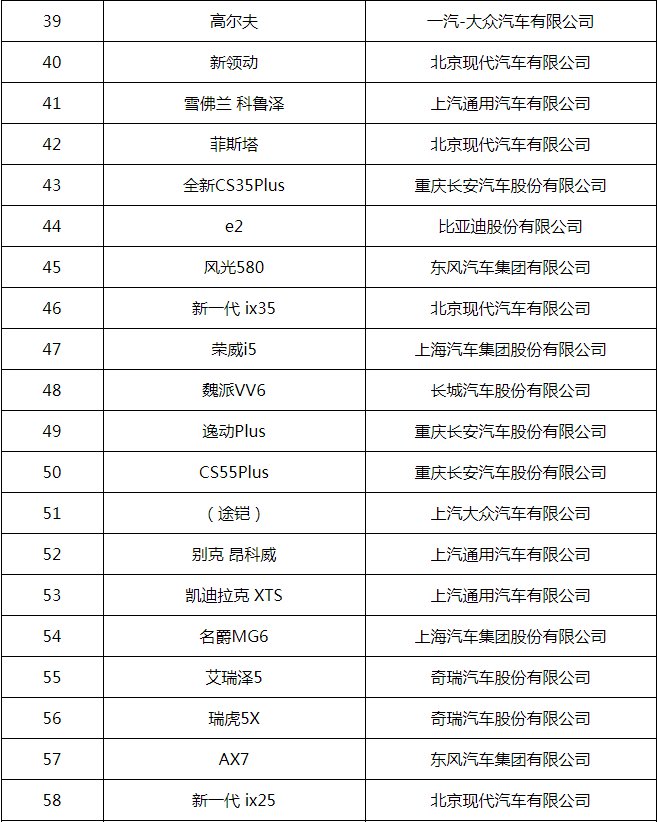 | 39 | 高尔夫 | 一汽-大众汽车有限公司 |
|---|---|---|
| 40 | 新领动 | 北京现代汽车有限公司 |
| 41 | 雪佛兰 科鲁泽 | 上汽通用汽车有限公司 |
| 42 | 菲斯塔 | 北京现代汽车有限公司 |
| 43 | 全新CS35Plus | 重庆长安汽车股份有限公司 |
| 44 | e2 | 比亚迪股份有限公司 |
| 45 | 风光580 | 东风汽车集团有限公司 |
| 46 | 新一代 ix35 | 北京现代汽车有限公司 |
| 47 | 荣威i5 | 上海汽车集团股份有限公司 |
| 48 | 魏派VV6 | 长城汽车股份有限公司 |
| 49 | 逸动Plus | 重庆长安汽车股份有限公司 |
| 50 | CS55Plus | 重庆长安汽车股份有限公司 |
| 51 | （途铠） | 上汽大众汽车有限公司 |
| 52 | 别克 昂科威 | 上汽通用汽车有限公司 |
| 53 | 凯迪拉克 XTS | 上汽通用汽车有限公司 |
| 54 | 名爵MG6 | 上海汽车集团股份有限公司 |
| 55 | 艾瑞泽5 | 奇瑞汽车股份有限公司 |
| 56 | 瑞虎5X | 奇瑞汽车股份有限公司 |
| 57 | AX7 | 东风汽车集团有限公司 |
| 58 | 新一代 ix25 | 北京现代汽车有限公司 |